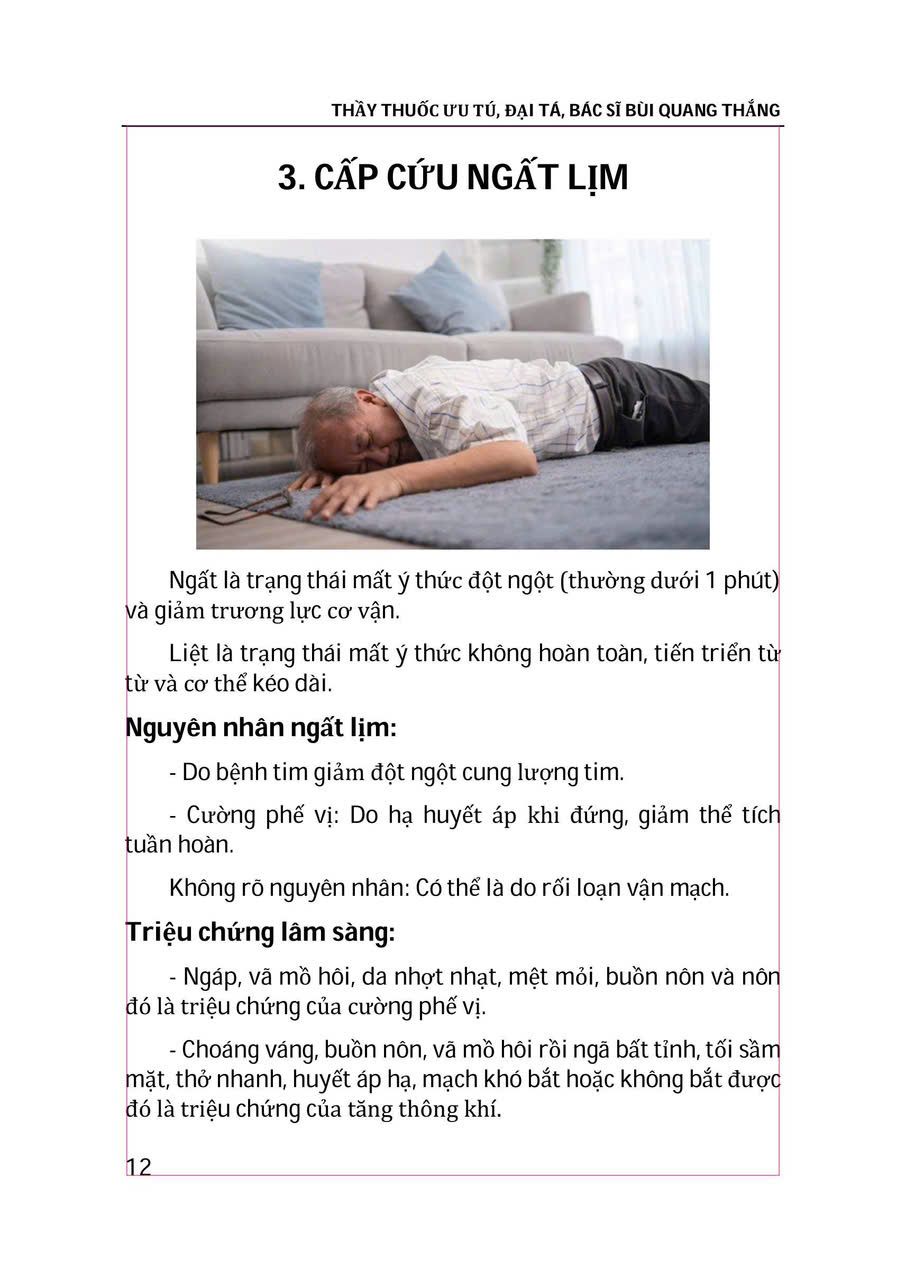 THẦY THUỐC ƯU TÚ, ĐẠI TÁ, BÁC SĨ BÙI QUANG THẮNG

3. CẤP CỨU NGẤT LỊM

Ngất là trạng thái mất ý thức đột ngột (thường dưới 1 phút) và giảm trương lực cơ vận.

Liệt là trạng thái mất ý thức không hoàn toàn, tiến triển từ từ và cơ thể kéo dài.

Nguyên nhân ngất lịm:

- Do bệnh tim giảm đột ngột cung lượng tim.

- Cường phế vị: Do hạ huyết áp khi đứng, giảm thể tích tuần hoàn.

Không rõ nguyên nhân: Có thể là do rối loạn vận mạch.

Triệu chứng lâm sàng:

- Ngáp, vã mồ hôi, da nhợt nhạt, mệt mỏi, buồn nôn và nôn đó là triệu chứng của cường phế vị.

- Choáng váng, buồn nôn, vã mồ hôi rồi ngã bất tỉnh, tối sầm mặt, thở nhanh, huyết áp hạ, mạch khó bắt hoặc không bắt được đó là triệu chứng của tăng thông khí.

12